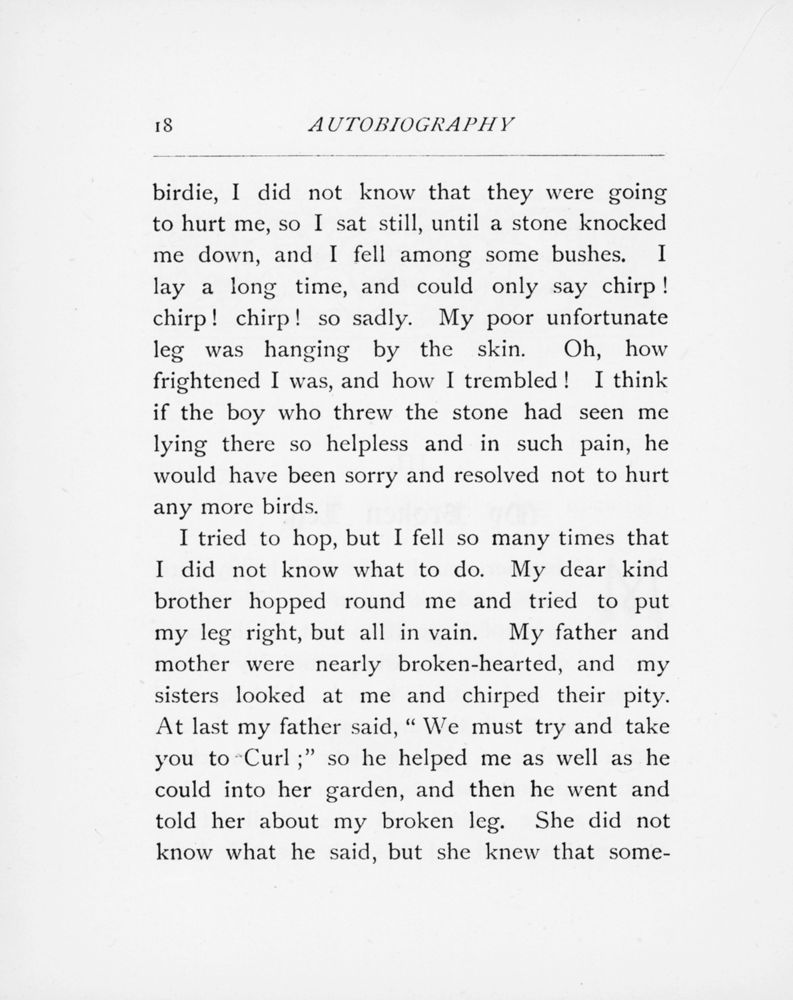 18 AUTOBIOGRAPHY

birdie, I did not know that they were going to hurt me, so I sat still, until a stone knocked me down, and I fell among some bushes. I lay a long time, and could only say chirp! chirp! chirp! so sadly. My poor unfortunate leg was hanging by the skin. Oh, how frightened I was, and how I trembled! I think if the boy who threw the stone had seen me lying there so helpless and in such pain, he would have been sorry and resolved not to hurt any more birds.

I tried to hop, but I fell so many times that I did not know what to do. My dear kind brother hopped round me and tried to put my leg right, but all in vain. My father and mother were nearly broken-hearted, and my sisters looked at me and chirped their pity. At last my father said, "We must try and take you to Curl;" so he helped me as well as he could into her garden, and then he went and told her about my broken leg. She did not know what he said, but she knew that some-